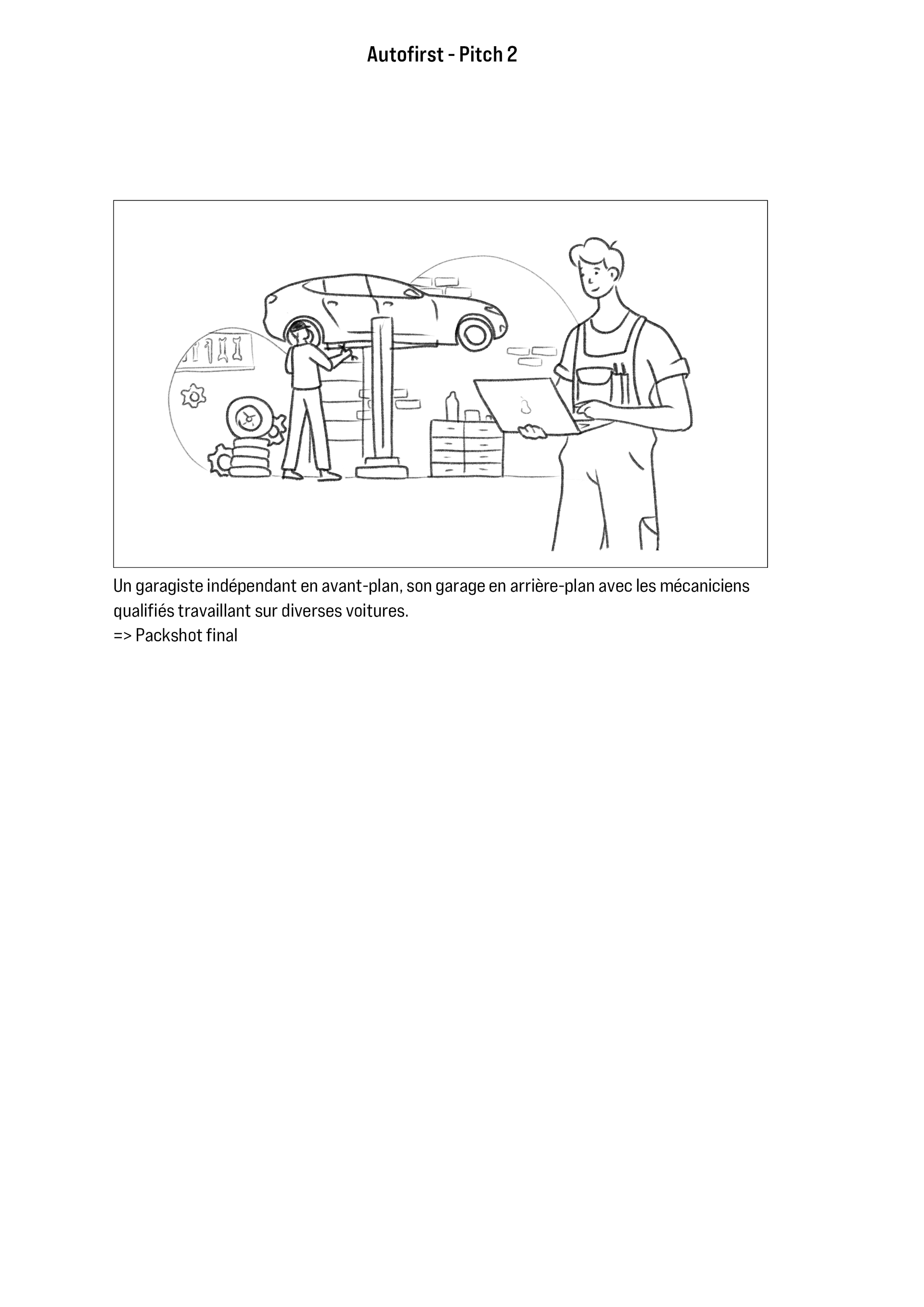 Autofirst - Pitch 2

Un garagiste indépendant en avant-plan, son garage en arrière-plan avec les mécaniciens qualifiés travaillant sur diverses voitures.
=> Packshot final